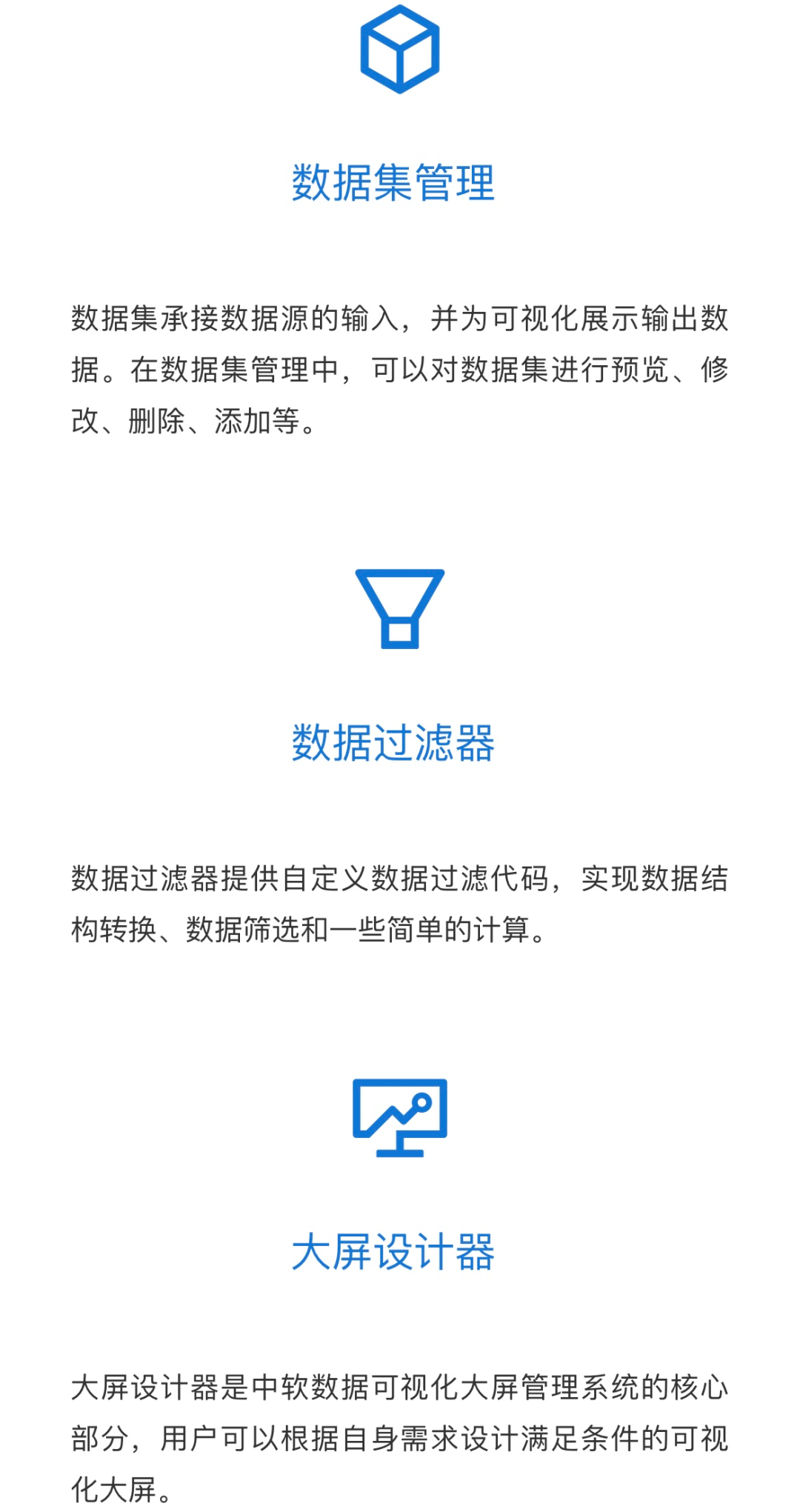 数据集管理

数据集承接数据源的输入，并为可视化展示输出数据。在数据集管理中，可以对数据集进行预览、修改、删除、添加等。

数据过滤器

数据过滤器提供自定义数据过滤代码，实现数据结构转换、数据筛选和一些简单的计算。

大屏设计器

大屏设计器是中软数据可视化大屏管理系统的核心部分，用户可以根据自身需求设计满足条件的可视化大屏。